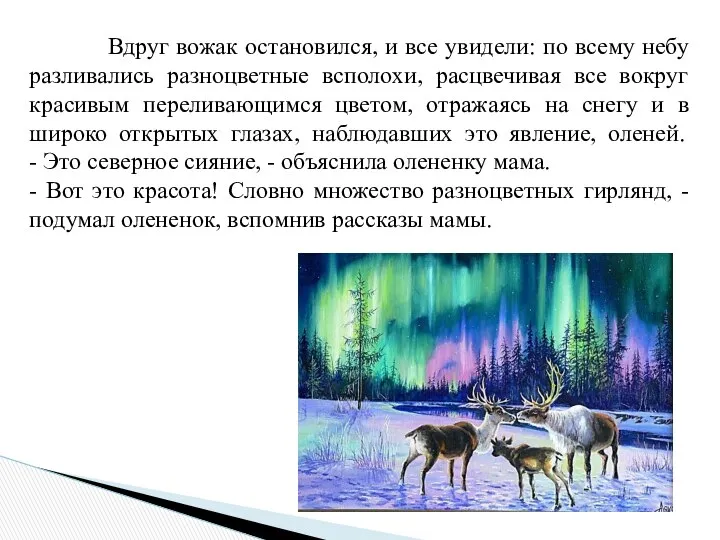 Вдруг вожак остановился, и все увидели: по всему небу разливались разноцветные всполохи, расцвечивая все вокруг красивым переливающимся цветом, отражаясь на снегу и в широко открытых глазах, наблюдавших это явление, оленей.
- Это северное сияние, - объяснила олененку мама.
- Вот это красота! Словно множество разноцветных гирлянд, - подумал олененок, вспомнив рассказы мамы.